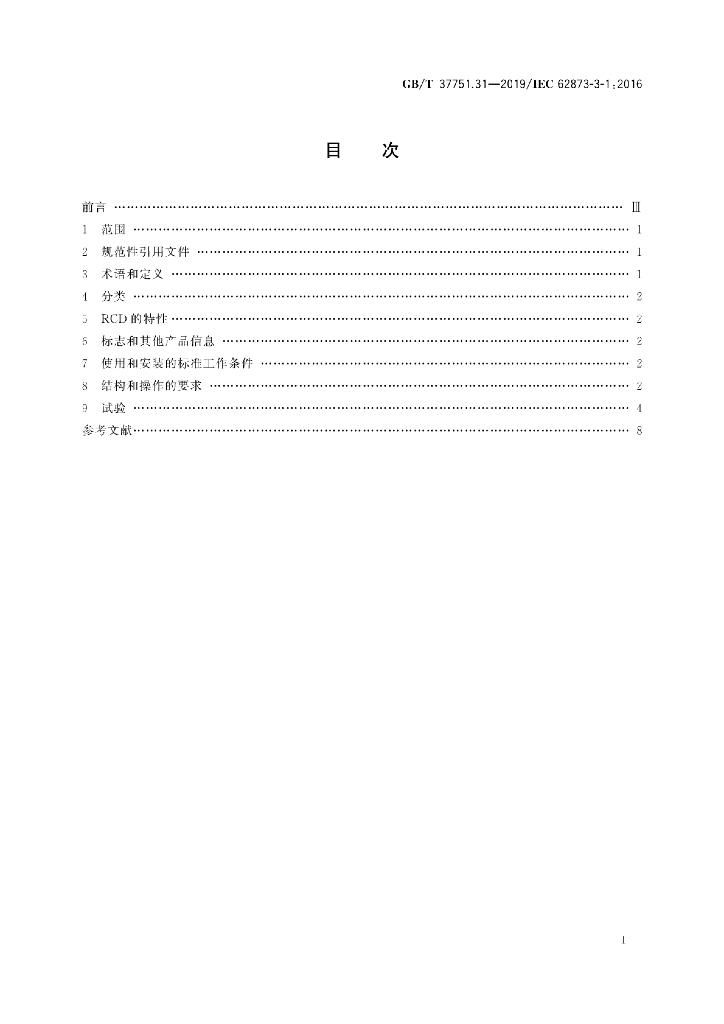 GB/T 37751.31—2019/IEC 62873-3-1:2016

目　次

前言 Ⅲ
1 范围 1
2 规范性引用文件 1
3 术语和定义 1
4 分类 2
5 RCD的特性 2
6 标志和其他产品信息 2
7 使用和安装的标准工作条件 2
8 结构和操作的要求 2
9 试验 4
参考文献 8

I